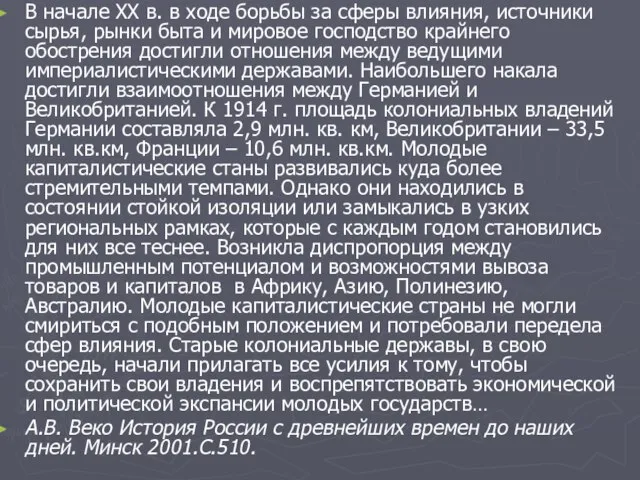 В начале XX в. в ходе борьбы за сферы влияния, источники сырья, рынки быта и мировое господство крайнего обострения достигли отношения между ведущими империалистическими державами. Наибольшего накала достигли взаимоотношения между Германией и Великобританией. К 1914 г. площадь колониальных владений Германии составляла 2,9 млн. кв. км, Великобритании – 33,5 млн. кв.км, Франции – 10,6 млн. кв.км. Молодые капиталистические станы развивались куда более стремительными темпами. Однако они находились в состоянии стойкой изоляции или замыкались в узких региональных рамках, которые с каждым годом становились для них все теснее. Возникла диспропорция между промышленным потенциалом и возможностями вывоза товаров и капиталов в Африку, Азию, Полинезию, Австралию. Молодые капиталистические страны не могли смириться с подобным положением и потребовали передела сфер влияния. Старые колониальные державы, в свою очередь, начали прилагать все усилия к тому, чтобы сохранить свои владения и воспрепятствовать экономической и политической экспансии молодых государств…

А.В. Веко История России с древнейших времен до наших дней. Минск 2001.С.510.